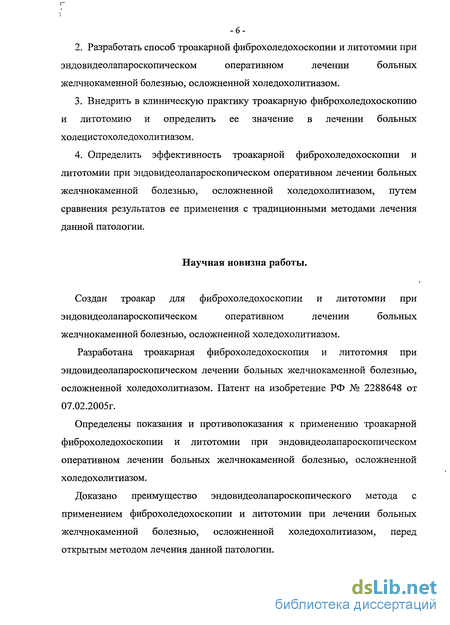 - 6 -

2. Разработать способ троакарной фиброхоледохоскопии и литотомии при эндовидеолапароскопическом оперативном лечении больных желчнокаменной болезнью, осложненной холедохолитиазом.

3. Внедрить в клиническую практику троакарную фиброхоледохоскопию и литотомию и определить ее значение в лечении больных холецистохоледохолитиазом.

4. Определить эффективность троакарной фиброхоледохоскопии и литотомии при эндовидеолапароскопическом оперативном лечении больных желчнокаменной болезнью, осложненной холедохолитиазом, путем сравнения результатов ее применения с традиционными методами лечения данной патологии.

Научная новизна работы.

Создан троакар для фиброхоледохоскопии и литотомии при эндовидеолапароскопическом оперативном лечении больных желчнокаменной болезнью, осложненной холедохолитиазом.

Разработана троакарная фиброхоледохоскопия и литотомия при эндовидеолапароскопическом лечении больных желчнокаменной болезнью, осложненной холедохолитиазом. Патент на изобретение РФ № 2288648 от 07.02.2005г.

Определены показания и противопоказания к применению троакарной фиброхоледохоскопии и литотомии при эндовидеолапароскопическом оперативном лечении больных желчнокаменной болезнью, осложненной холедохолитиазом.

Доказано преимущество эндовидеолапароскопического метода с применением фиброхоледохоскопии и литотомии при лечении больных желчнокаменной болезнью, осложненной холедохолитиазом, перед открытым методом лечения данной патологии.

dsLib.net
библиотека диссертаций